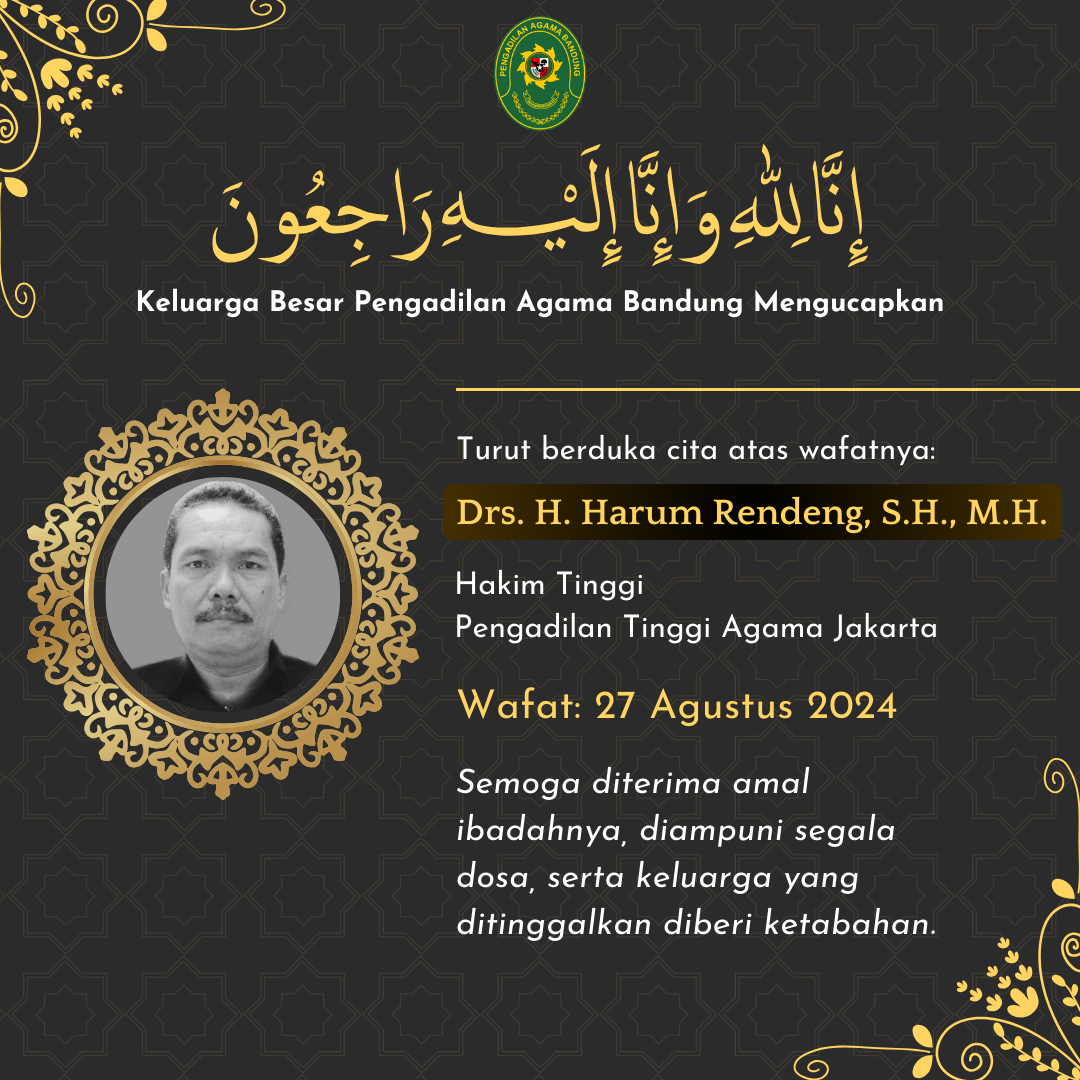 PENGADILAN AGAMA BANDUNG

إِنَّا لِلّٰهِ وَإِنَّا إِلَيْهِ رَاجِعُونَ

Keluarga Besar Pengadilan Agama Bandung Mengucapkan

Turut berduka cita atas wafatnya:

Drs. H. Harum Rendeng, S.H., M.H.

Hakim Tinggi
Pengadilan Tinggi Agama Jakarta

Wafat: 27 Agustus 2024

Semoga diterima amal ibadahnya, diampuni segala dosa, serta keluarga yang ditinggalkan diberi ketabahan.